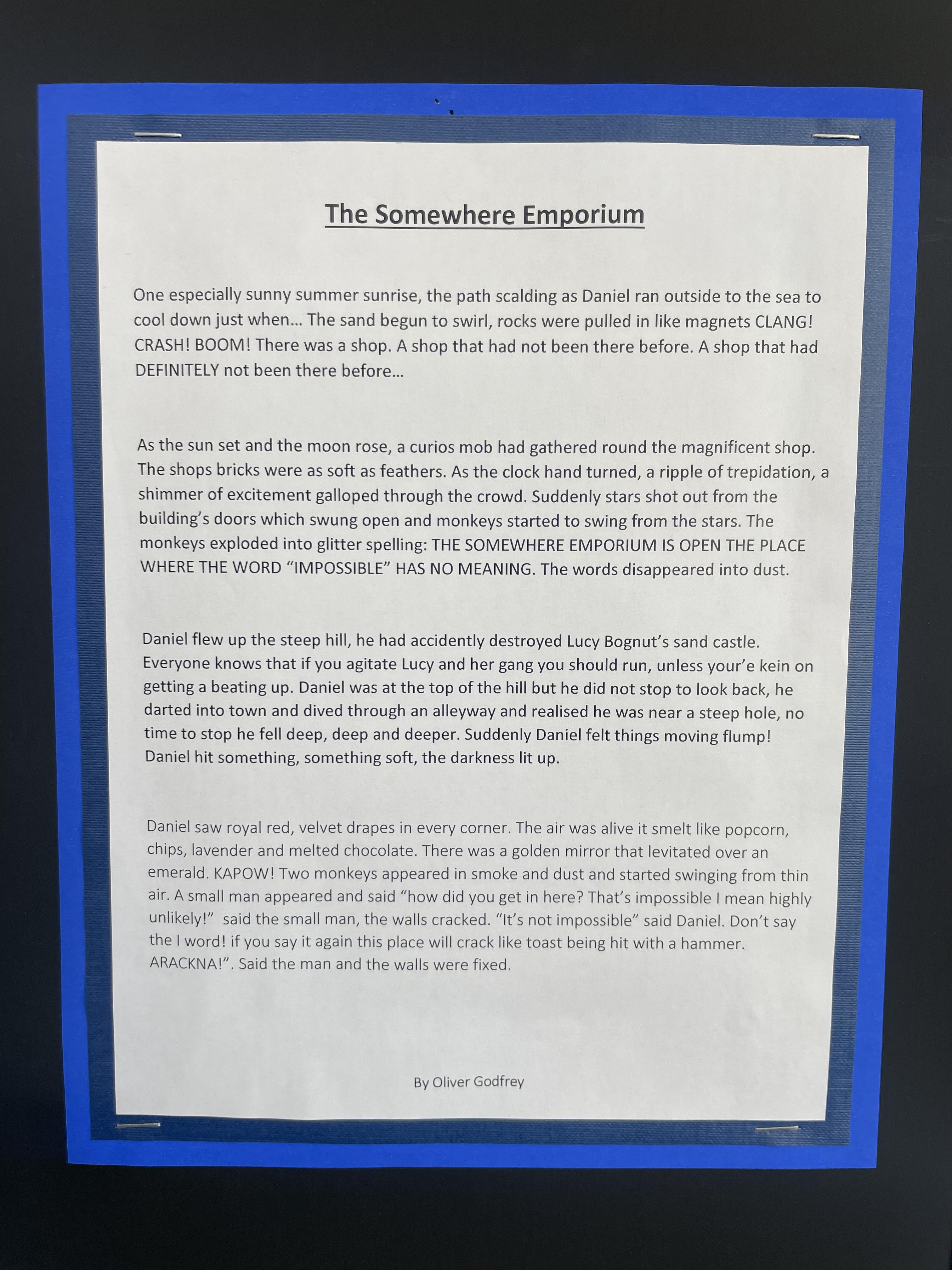 The Somewhere Emporium

One especially sunny summer sunrise, the path scalding as Daniel ran outside to the sea to cool down just when… The sand begun to swirl, rocks were pulled in like magnets CLANG! CRASH! BOOM! There was a shop. A shop that had not been there before. A shop that had DEFINITELY not been there before…

As the sun set and the moon rose, a curios mob had gathered round the magnificent shop. The shops bricks were as soft as feathers. As the clock hand turned, a ripple of trepidation, a shimmer of excitement galloped through the crowd. Suddenly stars shot out from the building's doors which swung open and monkeys started to swing from the stars. The monkeys exploded into glitter spelling: THE SOMEWHERE EMPORIUM IS OPEN THE PLACE WHERE THE WORD "IMPOSSIBLE" HAS NO MEANING. The words disappeared into dust.

Daniel flew up the steep hill, he had accidently destroyed Lucy Bognut's sand castle. Everyone knows that if you agitate Lucy and her gang you should run, unless your'e kein on getting a beating up. Daniel was at the top of the hill but he did not stop to look back, he darted into town and dived through an alleyway and realised he was near a steep hole, no time to stop he fell deep, deep and deeper. Suddenly Daniel felt things moving flump! Daniel hit something, something soft, the darkness lit up.

Daniel saw royal red, velvet drapes in every corner. The air was alive it smelt like popcorn, chips, lavender and melted chocolate. There was a golden mirror that levitated over an emerald. KAPOW! Two monkeys appeared in smoke and dust and started swinging from thin air. A small man appeared and said "how did you get in here? That's impossible I mean highly unlikely!" said the small man, the walls cracked. "It's not impossible" said Daniel. Don't say the I word! if you say it again this place will crack like toast being hit with a hammer. ARACKNA!". Said the man and the walls were fixed.

By Oliver Godfrey